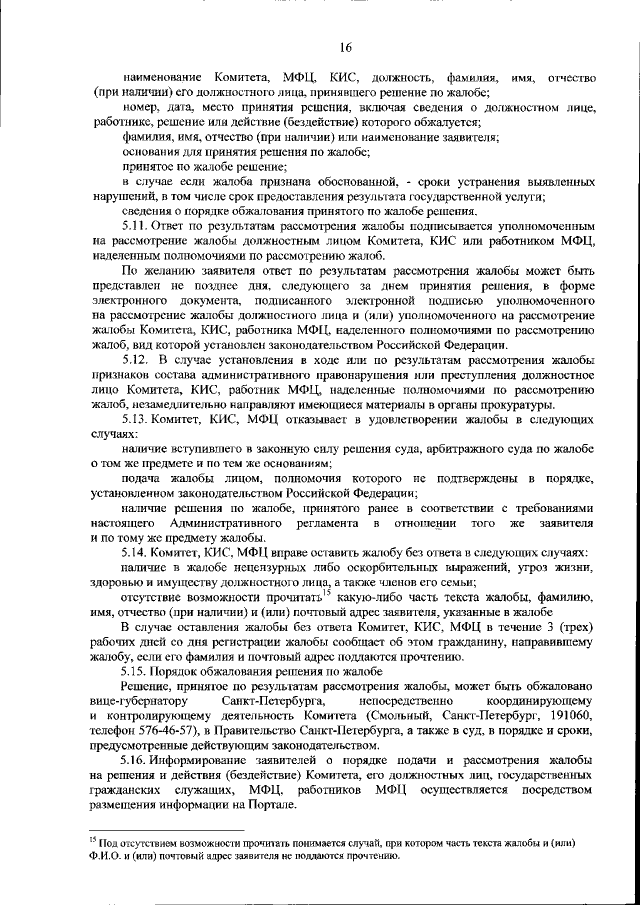 16

наименование Комитета, МФЦ, КИС, должность, фамилия, имя, отчество (при наличии) его должностного лица, принявшего решение по жалобе;

номер, дата, место принятия решения, включая сведения о должностном лице, работнике, решение или действие (бездействие) которого обжалуется;

фамилия, имя, отчество (при наличии) или наименование заявителя;

основания для принятия решения по жалобе;

принятое по жалобе решение;

в случае если жалоба признана обоснованной, - сроки устранения выявленных нарушений, в том числе срок предоставления результата государственной услуги;

сведения о порядке обжалования принятого по жалобе решения.

5.11. Ответ по результатам рассмотрения жалобы подписывается уполномоченным на рассмотрение жалобы должностным лицом Комитета, КИС или работником МФЦ, наделенным полномочиями по рассмотрению жалоб.

По желанию заявителя ответ по результатам рассмотрения жалобы может быть представлен не позднее дня, следующего за днем принятия решения, в форме электронного документа, подписанного электронной подписью уполномоченного на рассмотрение жалобы должностного лица и (или) уполномоченного на рассмотрение жалобы Комитета, КИС, работника МФЦ, наделенного полномочиями по рассмотрению жалоб, вид которой установлен законодательством Российской Федерации.

5.12. В случае установления в ходе или по результатам рассмотрения жалобы признаков состава административного правонарушения или преступления должностное лицо Комитета, КИС, работник МФЦ, наделенные полномочиями по рассмотрению жалоб, незамедлительно направляют имеющиеся материалы в органы прокуратуры.

5.13. Комитет, КИС, МФЦ отказывает в удовлетворении жалобы в следующих случаях:

наличие вступившего в законную силу решения суда, арбитражного суда по жалобе о том же предмете и по тем же основаниям;

подача жалобы лицом, полномочия которого не подтверждены в порядке, установленном законодательством Российской Федерации;

наличие решения по жалобе, принятого ранее в соответствии с требованиями настоящего Административного регламента в отношении того же заявителя и по тому же предмету жалобы.

5.14. Комитет, КИС, МФЦ вправе оставить жалобу без ответа в следующих случаях:

наличие в жалобе нецензурных либо оскорбительных выражений, угроз жизни, здоровью и имуществу должностного лица, а также членов его семьи;

отсутствие возможности прочитать$^{15}$ какую-либо часть текста жалобы, фамилию, имя, отчество (при наличии) и (или) почтовый адрес заявителя, указанные в жалобе

В случае оставления жалобы без ответа Комитет, КИС, МФЦ в течение 3 (трех) рабочих дней со дня регистрации жалобы сообщает об этом гражданину, направившему жалобу, если его фамилия и почтовый адрес поддаются прочтению.

5.15. Порядок обжалования решения по жалобе

Решение, принятое по результатам рассмотрения жалобы, может быть обжаловано вице-губернатору Санкт-Петербурга, непосредственно координирующему и контролирующему деятельность Комитета (Смольный, Санкт-Петербург, 191060, телефон 576-46-57), в Правительство Санкт-Петербурга, а также в суд, в порядке и сроки, предусмотренные действующим законодательством.

5.16. Информирование заявителей о порядке подачи и рассмотрения жалобы на решения и действия (бездействие) Комитета, его должностных лиц, государственных гражданских служащих, МФЦ, работников МФЦ осуществляется посредством размещения информации на Портале.

$^{15}$ Под отсутствием возможности прочитать понимается случай, при котором часть текста жалобы и (или) Ф.И.О. и (или) почтовый адрес заявителя не поддаются прочтению.